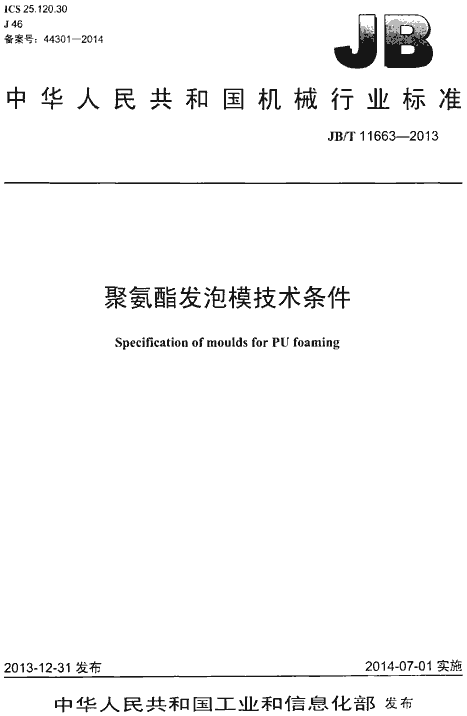 ICS 25.120.30
J 46
备案号：44301—2014

JB

中华人民共和国机械行业标准

JB/T 11663—2013

聚氨酯发泡模技术条件

Specification of moulds for PU foaming

2013-12-31发布

2014-07-01实施

中华人民共和国工业和信息化部 发布